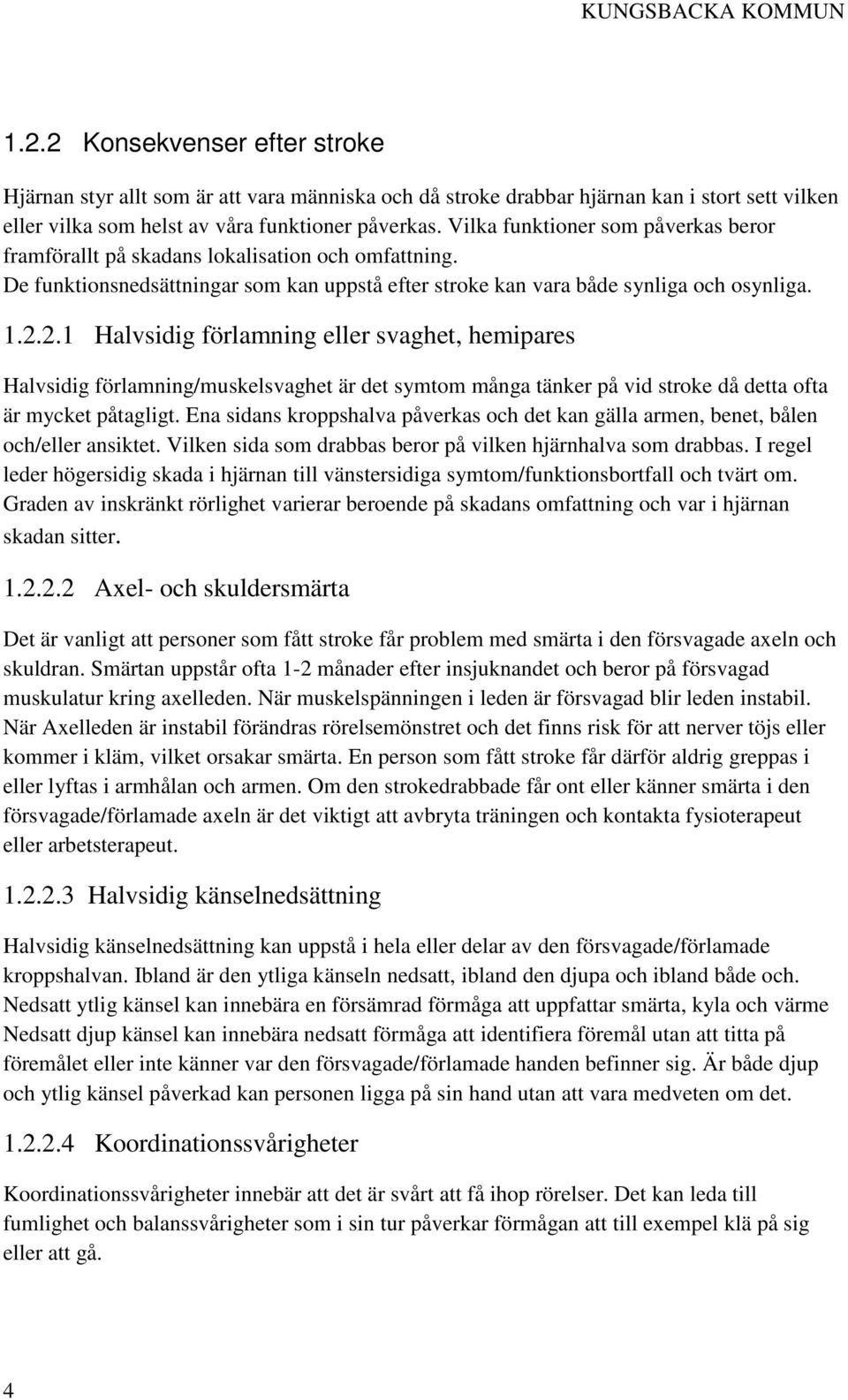 KUNGSBACKA KOMMUN

1.2.2 Konsekvenser efter stroke

Hjärnan styr allt som är att vara människa och då stroke drabbar hjärnan kan i stort sett vilken eller vilka som helst av våra funktioner påverkas. Vilka funktioner som påverkas beror framförallt på skadans lokalisation och omfattning.
De funktionsnedsättningar som kan uppstå efter stroke kan vara både synliga och osynliga.

1.2.2.1 Halvsidig förlamning eller svaghet, hemipares

Halvsidig förlamning/muskelsvaghet är det symtom många tänker på vid stroke då detta ofta är mycket påtagligt. Ena sidans kroppshalva påverkas och det kan gälla armen, benet, bålen och/eller ansiktet. Vilken sida som drabbas beror på vilken hjärnhalva som drabbas. I regel leder högersidig skada i hjärnan till vänstersidiga symtom/funktionsbortfall och tvärt om. Graden av inskränkt rörlighet varierar beroende på skadans omfattning och var i hjärnan skadan sitter.

1.2.2.2 Axel- och skuldersmärta

Det är vanligt att personer som fått stroke får problem med smärta i den försvagade axeln och skuldran. Smärtan uppstår ofta 1-2 månader efter insjuknandet och beror på försvagad muskulatur kring axelleden. När muskelspänningen i leden är försvagad blir leden instabil. När Axelleden är instabil förändras rörelsemönstret och det finns risk för att nerver töjs eller kommer i kläm, vilket orsakar smärta. En person som fått stroke får därför aldrig greppas i eller lyftas i armhålan och armen. Om den strokedrabbade får ont eller känner smärta i den försvagade/förlamade axeln är det viktigt att avbryta träningen och kontakta fysioterapeut eller arbetsterapeut.

1.2.2.3 Halvsidig känselnedsättning

Halvsidig känselnedsättning kan uppstå i hela eller delar av den försvagade/förlamade kroppshalvan. Ibland är den ytliga känseln nedsatt, ibland den djupa och ibland både och. Nedsatt ytlig känsel kan innebära en försämrad förmåga att uppfattar smärta, kyla och värme Nedsatt djup känsel kan innebära nedsatt förmåga att identifiera föremål utan att titta på föremålet eller inte känner var den försvagade/förlamade handen befinner sig. Är både djup och ytlig känsel påverkad kan personen ligga på sin hand utan att vara medveten om det.

1.2.2.4 Koordinationssvårigheter

Koordinationssvårigheter innebär att det är svårt att få ihop rörelser. Det kan leda till fumlighet och balanssvårigheter som i sin tur påverkar förmågan att till exempel klä på sig eller att gå.

4